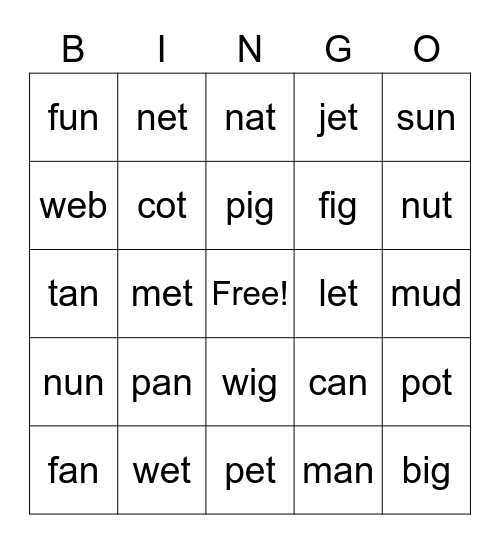 | B | I | N | G | O |
|---|---|---|---|---|
| fun | net | nat | jet | sun |
| web | cot | pig | fig | nut |
| tan | met | Free! | let | mud |
| nun | pan | wig | can | pot |
| fan | wet | pet | man | big |